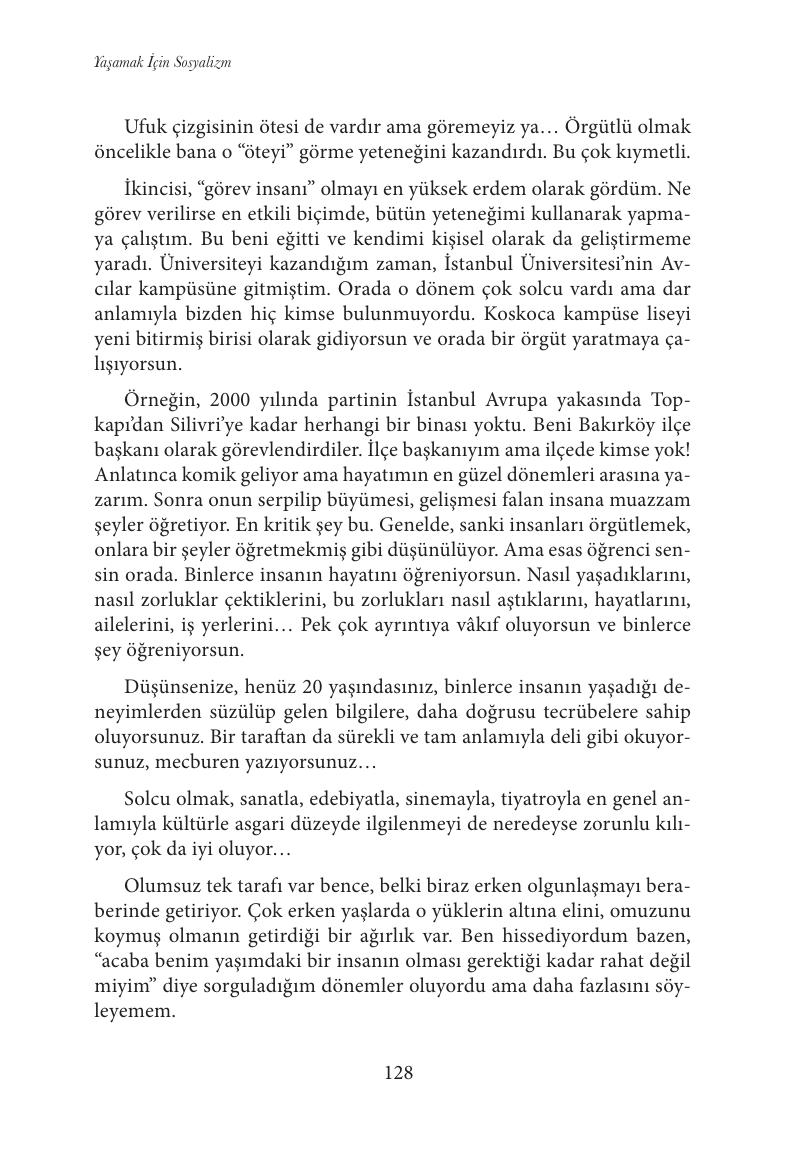 Yaşamak İçin Sosyalizm

Ufuk çizgisinin ötesi de vardır ama göremeyiz ya… Örgütlü olmak öncelikle bana o “öteyi” görme yeteneğini kazandırdı. Bu çok kıymetli.

İkincisi, “görev insanı” olmayı en yüksek erdem olarak gördüm. Ne görev verilirse en etkili biçimde, bütün yeteneğimi kullanarak yapmaya çalıştım. Bu beni eğitti ve kendimi kişisel olarak da geliştirmeme yaradı. Üniversiteyi kazandığım zaman, İstanbul Üniversitesi’nin Avcılar kampüsüne gitmiştim. Orada o dönem çok solcu vardı ama dar anlamıyla bizden hiç kimse bulunmuyordu. Koskoca kampüse liseyi yeni bitirmiş birisi olarak gidiyorsun ve orada bir örgüt yaratmaya çalışıyorsun.

Örneğin, 2000 yılında partinin İstanbul Avrupa yakasında Topkapı’dan Silivri’ye kadar herhangi bir binası yoktu. Beni Bakırköy ilçe başkanı olarak görevlendirdiler. İlçe başkanıyım ama ilçede kimse yok! Anlatınca komik geliyor ama hayatımın en güzel dönemleri arasına yazarım. Sonra onun serpilip büyümesi, gelişmesi falan insana muazzam şeyler öğretiyor. En kritik şey bu. Genelde, sanki insanları örgütlemek, onlara bir şeyler öğretmekmiş gibi düşünülüyor. Ama esas öğrenci sensin orada. Binlerce insanın hayatını öğreniyorsun. Nasıl yaşadıklarını, nasıl zorluklar çektiklerini, bu zorlukları nasıl aştıklarını, hayatlarını, ailelerini, iş yerlerini… Pek çok ayrıntıya vâkıf oluyorsun ve binlerce şey öğreniyorsun.

Düşünsenize, henüz 20 yaşındasınız, binlerce insanın yaşadığı deneyimlerden süzülüp gelen bilgilere, daha doğrusu tecrübelere sahip oluyorsunuz. Bir taraftan da sürekli ve tam anlamıyla deli gibi okuyorsunuz, mecburen yazıyorsunuz…

Solcu olmak, sanatla, edebiyatla, sinemayla, tiyatroyla en genel anlamıyla kültürle asgari düzeyde ilgilenmeyi de neredeyse zorunlu kılıyor, çok da iyi oluyor…

Olumsuz tek tarafı var bence, belki biraz erken olgunlaşmayı beraberinde getiriyor. Çok erken yaşlarda o yüklerin altına elini, omuzunu koymuş olmanın getirdiği bir ağırlık var. Ben hissediyordum bazen, “acaba benim yaşımdaki bir insanın olması gerektiği kadar rahat değil miyim” diye sorguladığım dönemler oluyordu ama daha fazlasını söyleyemem.

128